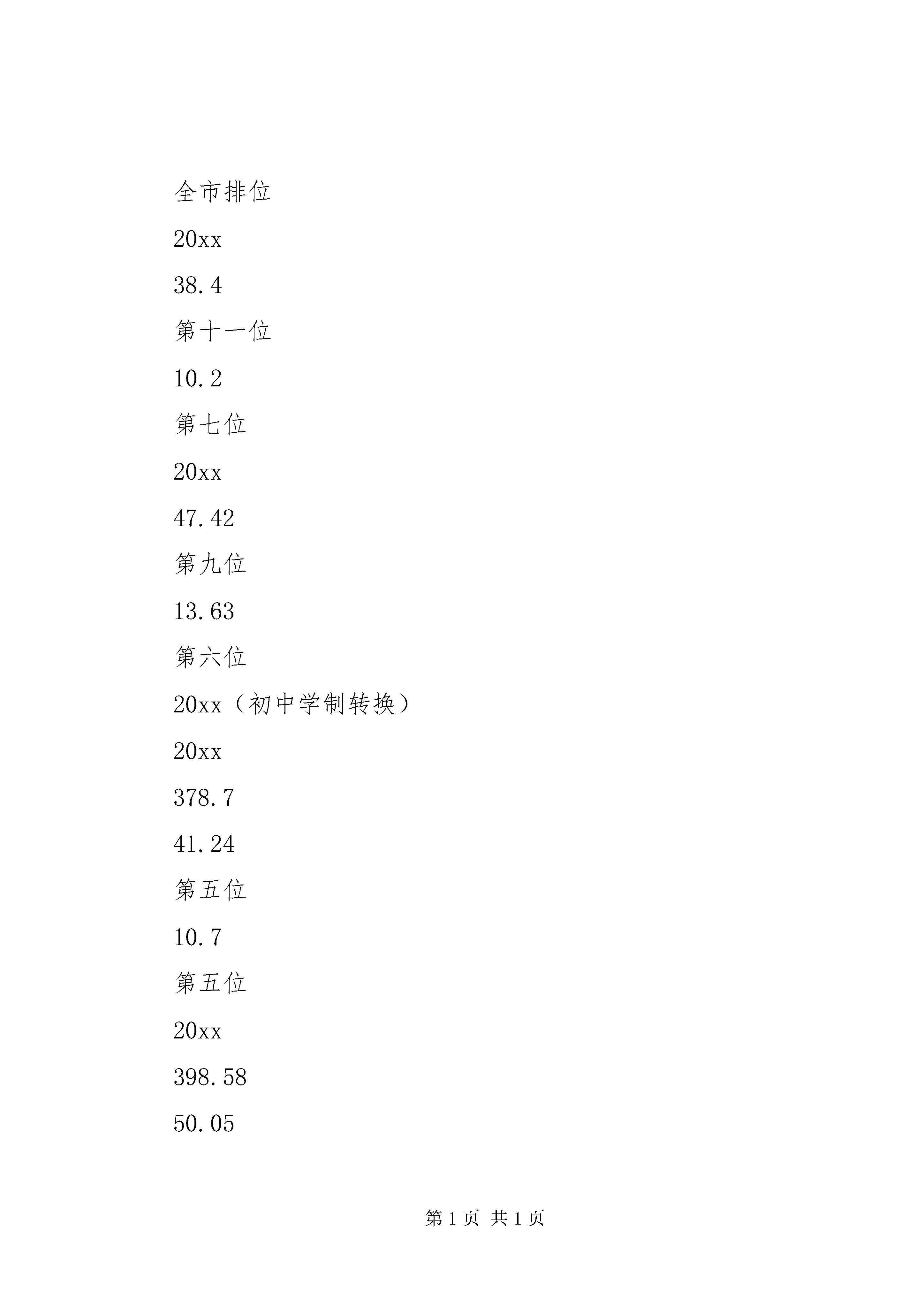 全市排位

20xx

38.4

第十一位

10.2

第七位

20xx

47.42

第九位

13.63

第六位

20xx（初中学制转换）

20xx

378.7

41.24

第五位

10.7

第五位

20xx

398.58

50.05

第 1 页 共 1 页